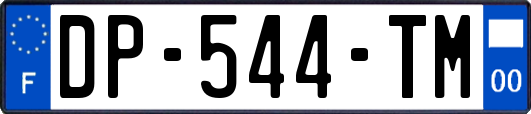 F
DP-544-TM
00